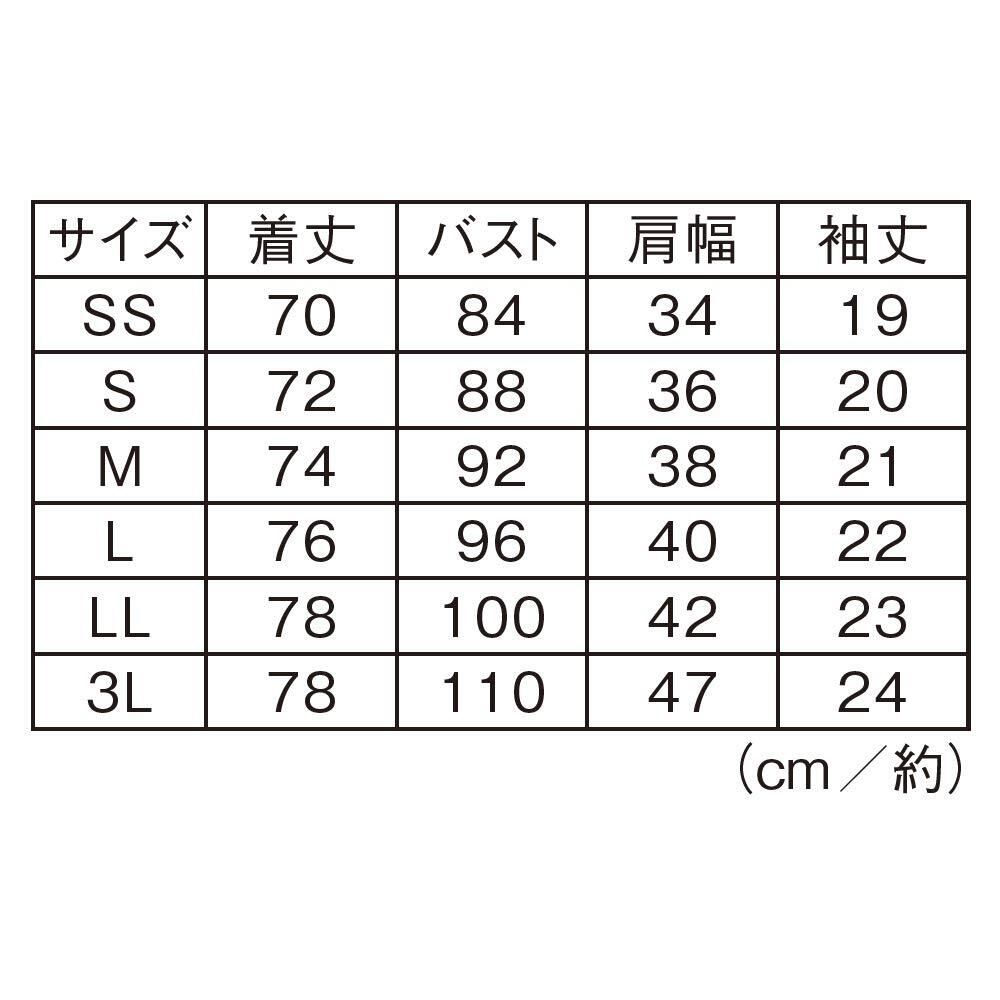 | サイズ | 着丈 | バスト | 肩幅 | 袖丈 |
|---|---|---|---|---|
| SS | 70 | 84 | 34 | 19 |
| S | 72 | 88 | 36 | 20 |
| M | 74 | 92 | 38 | 21 |
| L | 76 | 96 | 40 | 22 |
| LL | 78 | 100 | 42 | 23 |
| 3L | 78 | 110 | 47 | 24 |

（cm／約）